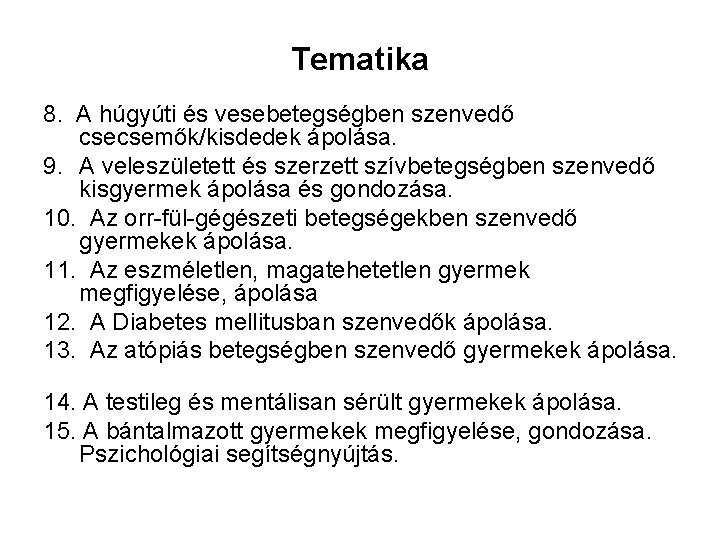 Tematika

8. A húgyúti és vesebetegségben szenvedő csecsemők/kisdedek ápolása.
9. A veleszületett és szerzett szívbetegségben szenvedő kisgyermek ápolása és gondozása.
10. Az orr-fül-gégészeti betegségekben szenvedő gyermekek ápolása.
11. Az eszméletlen, magatehetetlen gyermek megfigyelése, ápolása
12. A Diabetes mellitusban szenvedők ápolása.
13. Az atópiás betegségben szenvedő gyermekek ápolása.

14. A testileg és mentálisan sérült gyermekek ápolása.
15. A bántalmazott gyermekek megfigyelése, gondozása. Pszichológiai segítségnyújtás.